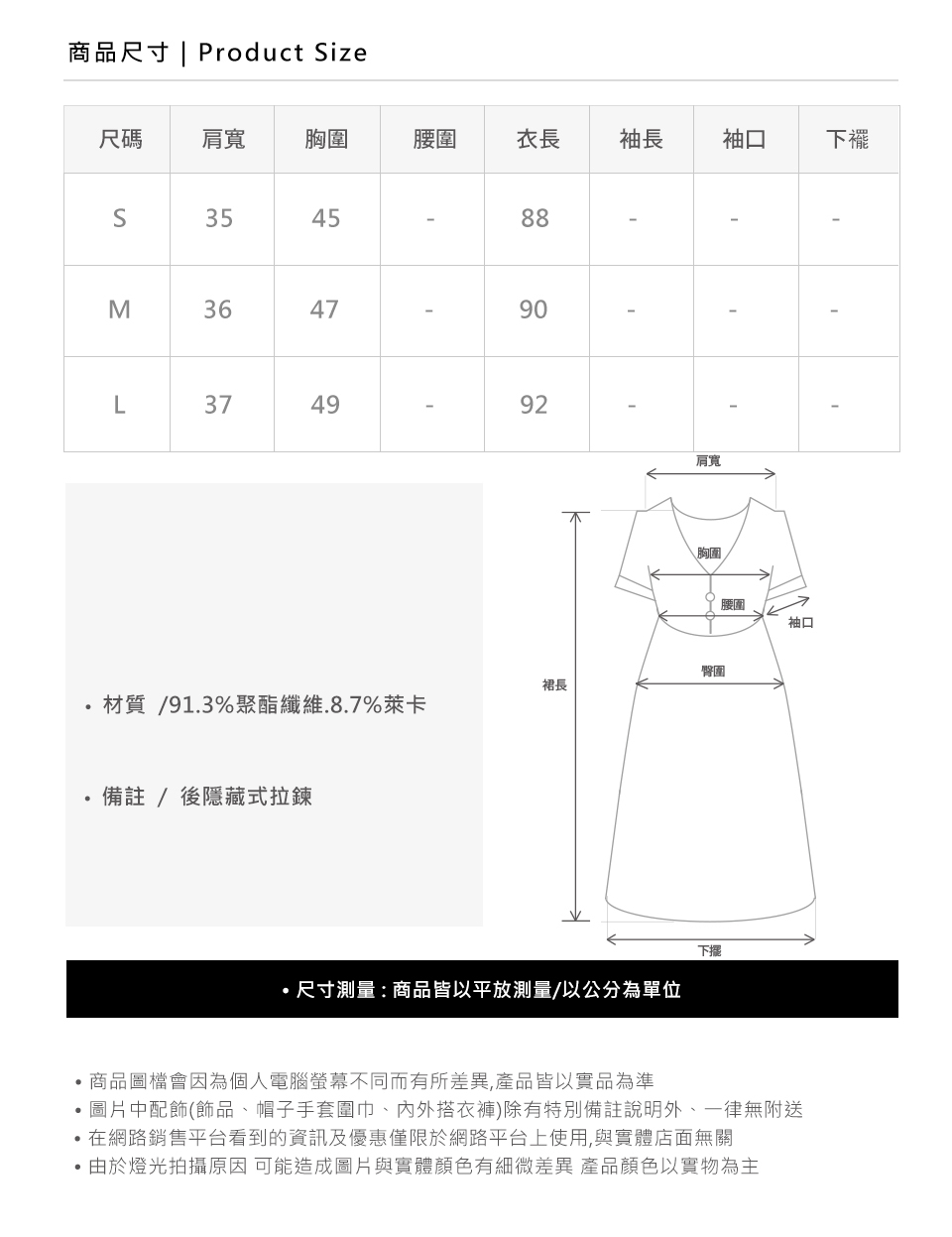 商品尺寸 | Product Size

| 尺碼 | 肩寬 | 胸圍 | 腰圍 | 衣長 | 袖長 | 袖口 | 下襬 |
|---|---|---|---|---|---|---|---|
| S | 35 | 45 | - | 88 | - | - | - |
| M | 36 | 47 | - | 90 | - | - | - |
| L | 37 | 49 | - | 92 | - | - | - |

• 材質 /91.3%聚酯纖維.8.7%萊卡

• 備註 / 後隱藏式拉鍊

肩寬
胸圍
腰圍
袖口
臀圍
裙長
下擺

• 尺寸測量 : 商品皆以平放測量/以公分為單位

• 商品圖檔會因為個人電腦螢幕不同而有所差異,產品皆以實品為準
• 圖片中配飾(飾品、帽子手套圍巾、內外搭衣褲)除有特別備註說明外、一律無附送
• 在網路銷售平台看到的資訊及優惠僅限於網路平台上使用,與實體店面無關
• 由於燈光拍攝原因 可能造成圖片與實體顏色有細微差異 產品顏色以實物為主